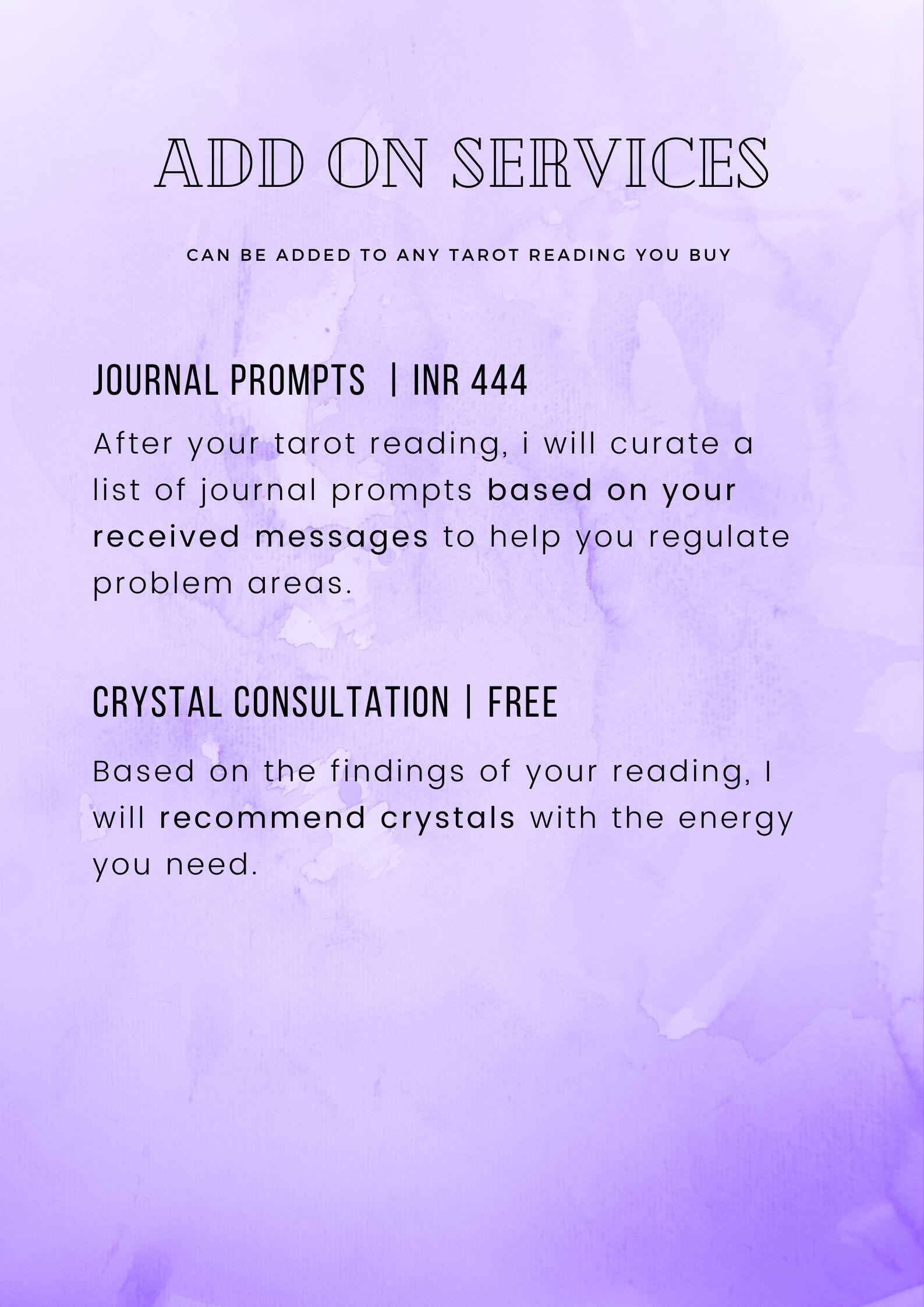 ADD ON SERVICES

CAN BE ADDED TO ANY TAROT READING YOU BUY

JOURNAL PROMPTS | INR 444

After your tarot reading, i will curate a list of journal prompts based on your received messages to help you regulate problem areas.

CRYSTAL CONSULTATION | FREE

Based on the findings of your reading, I will recommend crystals with the energy you need.